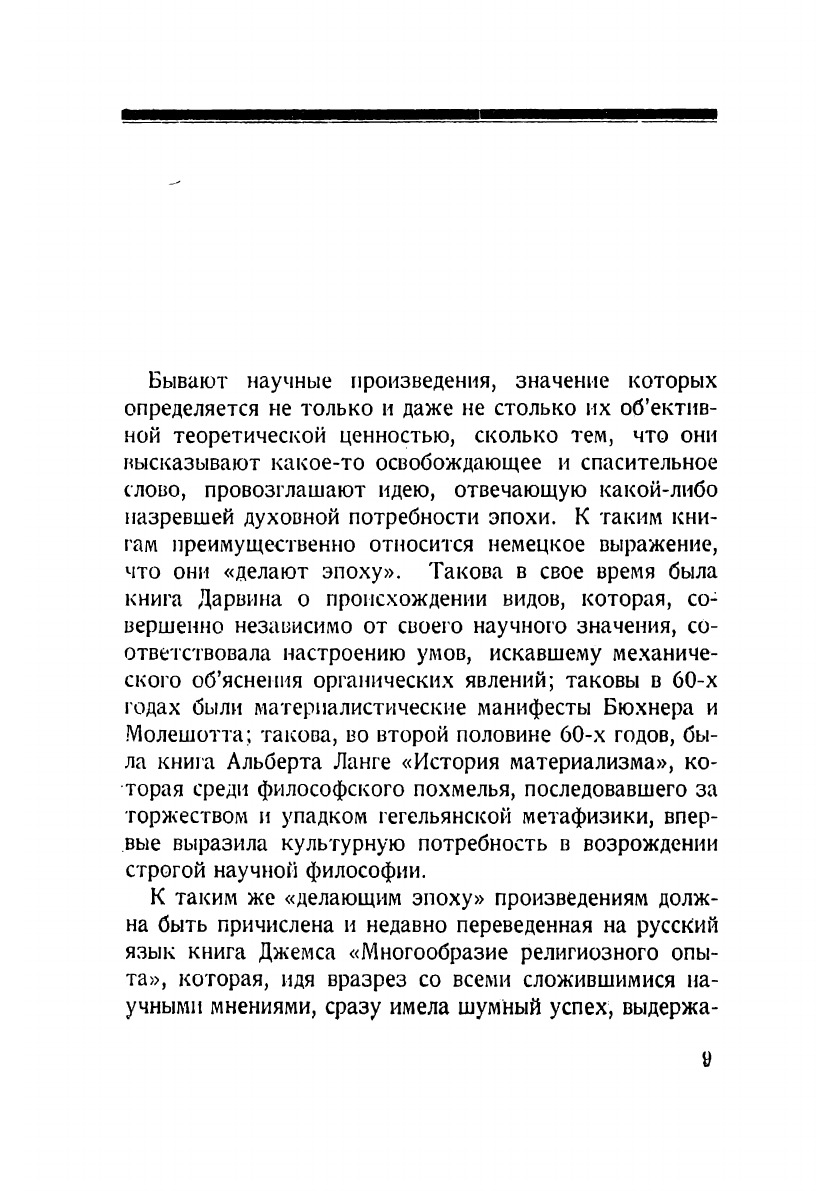 Бывают научные произведения, значение которых определяется не только и даже не столько их об'ективной теоретической ценностью, сколько тем, что они высказывают какое-то освобождающее и спасительное слово, провозглашают идею, отвечающую какой-либо назревшей духовной потребности эпохи. К таким книгам преимущественно относится немецкое выражение, что они «делают эпоху». Такова в свое время была книга Дарвина о происхождении видов, которая, совершенно независимо от своего научного значения, соответствовала настроению умов, искавшему механического об'яснения органических явлений; таковы в 60-х годах были материалистические манифесты Бюхнера и Молешотта; такова, во второй половине 60-х годов, была книга Альберта Ланге «История материализма», которая среди философского похмелья, последовавшего за торжеством и упадком гегельянской метафизики, впервые выразила культурную потребность в возрождении строгой научной философии.

К таким же «делающим эпоху» произведениям должна быть причислена и недавно переведенная на русский язык книга Джемса «Многообразие религиозного опыта», которая, идя вразрез со всеми сложившимися научными мнениями, сразу имела шумный успех, выдержа-

9